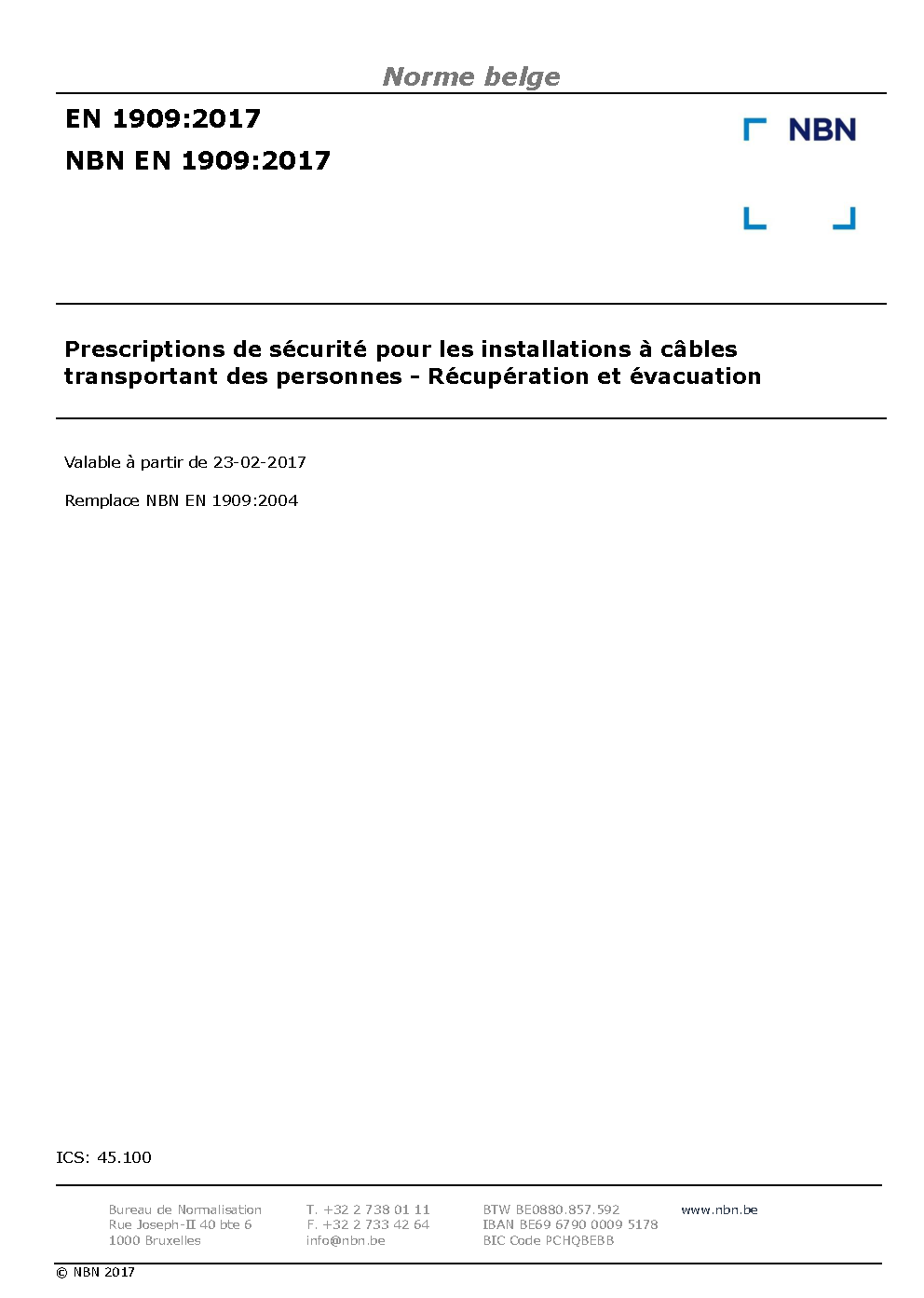 Norme belge

EN 1909:2017
NBN EN 1909:2017

NBN

Prescriptions de sécurité pour les installations à câbles transportant des personnes - Récupération et évacuation

Valable à partir de 23-02-2017

Remplace NBN EN 1909:2004

ICS: 45.100

Bureau de Normalisation
Rue Joseph-II 40 bte 6
1000 Bruxelles

T. +32 2 738 01 11
F. +32 2 733 42 64
info@nbn.be

BTW BE0880.857.592
IBAN BE69 6790 0009 5178
BIC Code PCHQBEBB

www.nbn.be

© NBN 2017